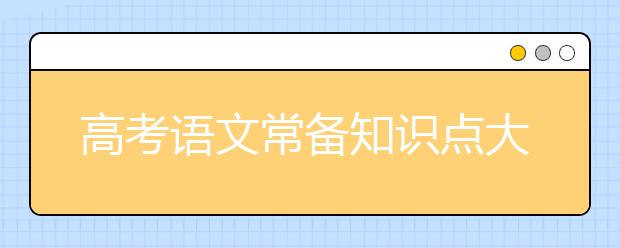 高考语文常备知识点大